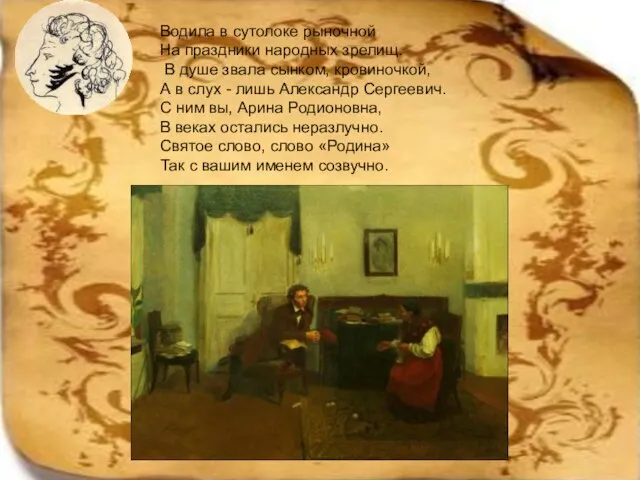 Водила в сутолоке рыночной
На праздники народных зрелищ.
В душе звала сынком, кровиночкой,
А в слух - лишь Александр Сергеевич.
С ним вы, Арина Родионовна,
В веках остались неразлучно.
Святое слово, слово «Родина»
Так с вашим именем созвучно.